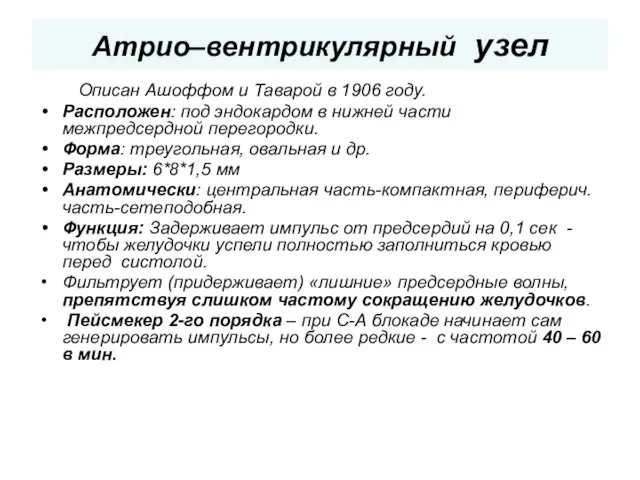 Атрио–вентрикулярный узел

Описан Ашоффом и Таварой в 1906 году.

• Расположен: под эндокардом в нижней части межпредсердной перегородки.
• Форма: треугольная, овальная и др.
• Размеры: 6*8*1,5 мм
• Анатомически: центральная часть-компактная, периферич. часть-сетеподобная.
• Функция: Задерживает импульс от предсердий на 0,1 сек - чтобы желудочки успели полностью заполниться кровью перед систолой.
• Фильтрует (придерживает) «лишние» предсердные волны, препятствуя слишком частому сокращению желудочков.
• Пейсмекер 2-го порядка – при С-А блокаде начинает сам генерировать импульсы, но более редкие - с частотой 40 – 60 в мин.